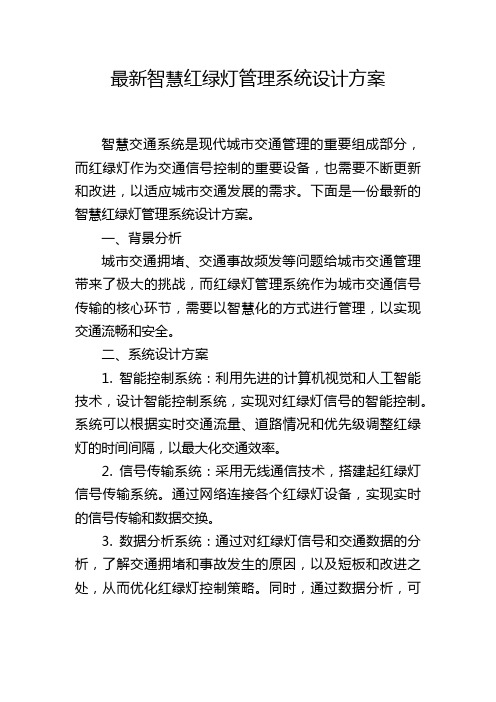 最新智慧红绿灯管理系统设计方案

智慧交通系统是现代城市交通管理的重要组成部分，而红绿灯作为交通信号控制的重要设备，也需要不断更新和改进，以适应城市交通发展的需求。下面是一份最新的智慧红绿灯管理系统设计方案。

一、背景分析

城市交通拥堵、交通事故频发等问题给城市交通管理带来了极大的挑战，而红绿灯管理系统作为城市交通信号传输的核心环节，需要以智慧化的方式进行管理，以实现交通流畅和安全。

二、系统设计方案

1. 智能控制系统：利用先进的计算机视觉和人工智能技术，设计智能控制系统，实现对红绿灯信号的智能控制。系统可以根据实时交通流量、道路情况和优先级调整红绿灯的时间间隔，以最大化交通效率。

2. 信号传输系统：采用无线通信技术，搭建起红绿灯信号传输系统。通过网络连接各个红绿灯设备，实现实时的信号传输和数据交换。

3. 数据分析系统：通过对红绿灯信号和交通数据的分析，了解交通拥堵和事故发生的原因，以及短板和改进之处，从而优化红绿灯控制策略。同时，通过数据分析，可